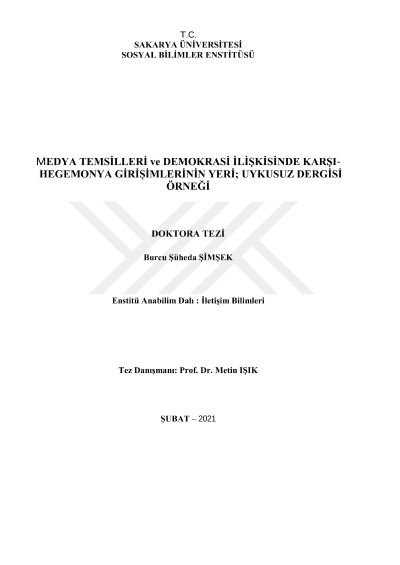 T.C.
SAKARYA ÜNİVERSİTESİ
SOSYAL BİLİMLER ENSTİTÜSÜ

MEDYA TEMSİLLERİ ve DEMOKRASİ İLİŞKİSİNDE KARŞI-HEGEMONYA GİRİŞİMLERİNİN YERİ; UYKUSUZ DERGİSİ ÖRNEĞİ

DOKTORA TEZİ

Burcu Şüheda ŞİMŞEK

Enstitü Anabilim Dalı : İletişim Bilimleri

Tez Danışmanı: Prof. Dr. Metin IŞIK

ŞUBAT – 2021